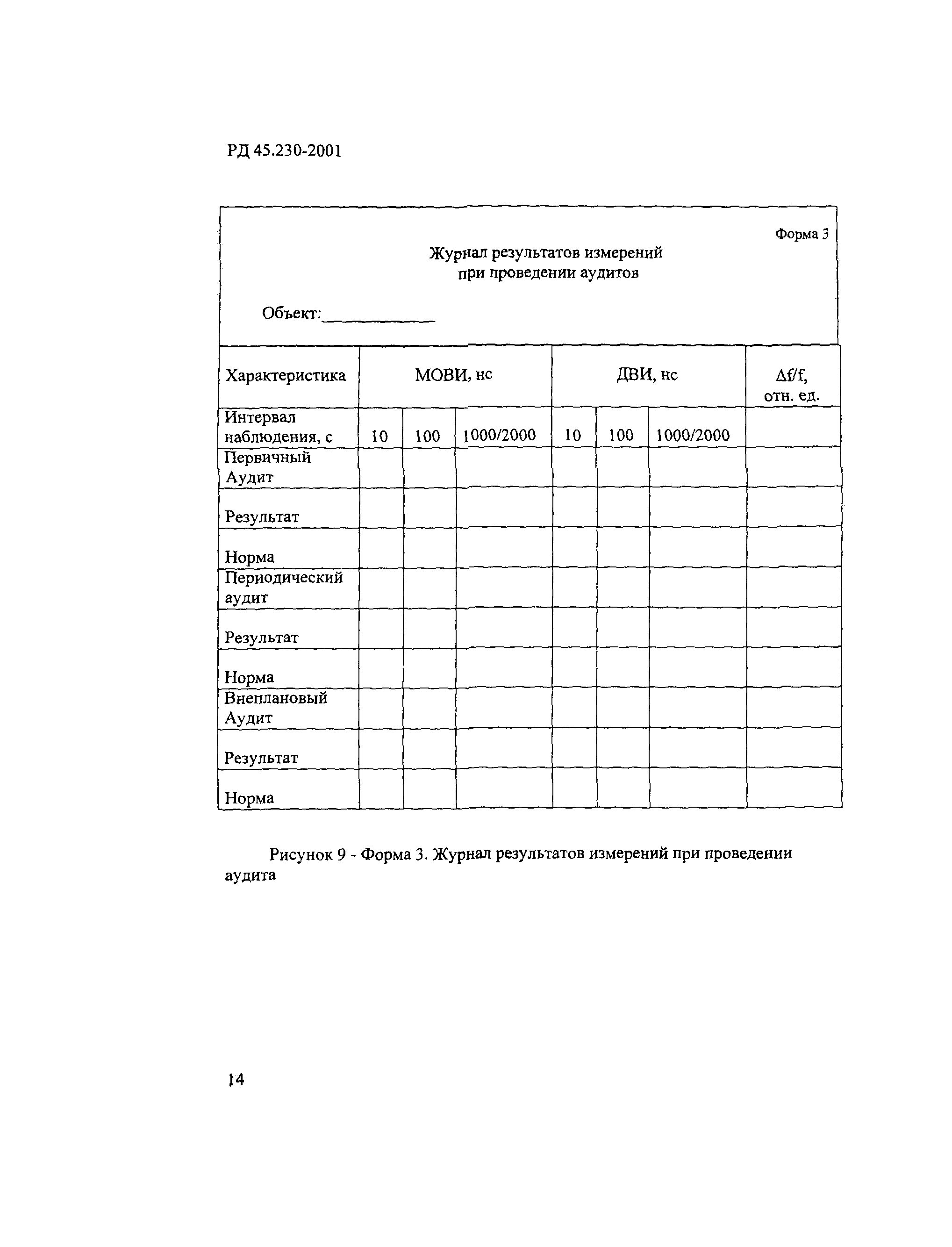 РД 45.230-2001

Форма 3

Журнал результатов измерений при проведении аудитов

Объект:____________

| Характеристика | МОВИ, нс | | | ДВИ, нс | | | $\Delta f/f$, отн. ед. |
|---|---|---|---|---|---|---|---|
| Интервал наблюдения, с | 10 | 100 | 1000/2000 | 10 | 100 | 1000/2000 | |
| Первичный Аудит | | | | | | | |
| Результат | | | | | | | |
| Норма | | | | | | | |
| Периодический аудит | | | | | | | |
| Результат | | | | | | | |
| Норма | | | | | | | |
| Внеплановый Аудит | | | | | | | |
| Результат | | | | | | | |
| Норма | | | | | | | |

Рисунок 9 - Форма 3. Журнал результатов измерений при проведении аудита

14